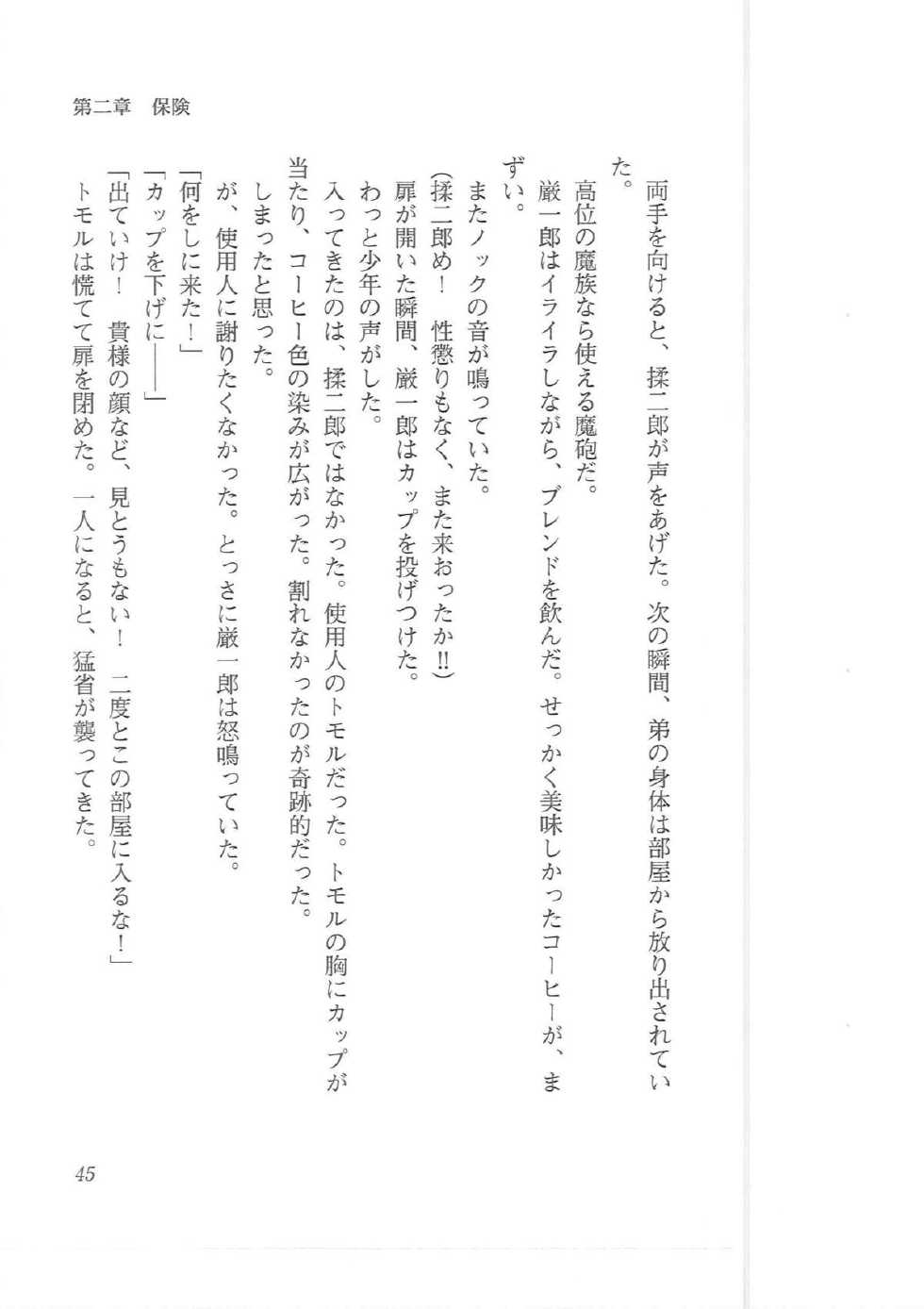 第二章　保険

両手を向けると、揉二郎が声をあげた。次の瞬間、弟の身体は部屋から放り出されていた。

高位の魔族なら使える魔砲だ。

厳一郎はイライラしながら、ブレンドを飲んだ。せっかく美味しかったコーヒーが、まずい。

またノックの音が鳴っていた。

（揉二郎め！　性懲りもなく、また来おったか!!）

扉が開いた瞬間、厳一郎はカップを投げつけた。

わっと少年の声がした。

入ってきたのは、揉二郎ではなかった。使用人のトモルだった。トモルの胸にカップが当たり、コーヒー色の染みが広がった。割れなかったのが奇跡的だった。

しまったと思った。

が、使用人に謝りたくなかった。とっさに厳一郎は怒鳴っていた。

「何をしに来た！」

「カップを下げに――」

「出ていけ！　貴様の顔など、見とうもない！　二度とこの部屋に入るな！」

トモルは慌てて扉を閉めた。一人になると、猛省が襲ってきた。

45